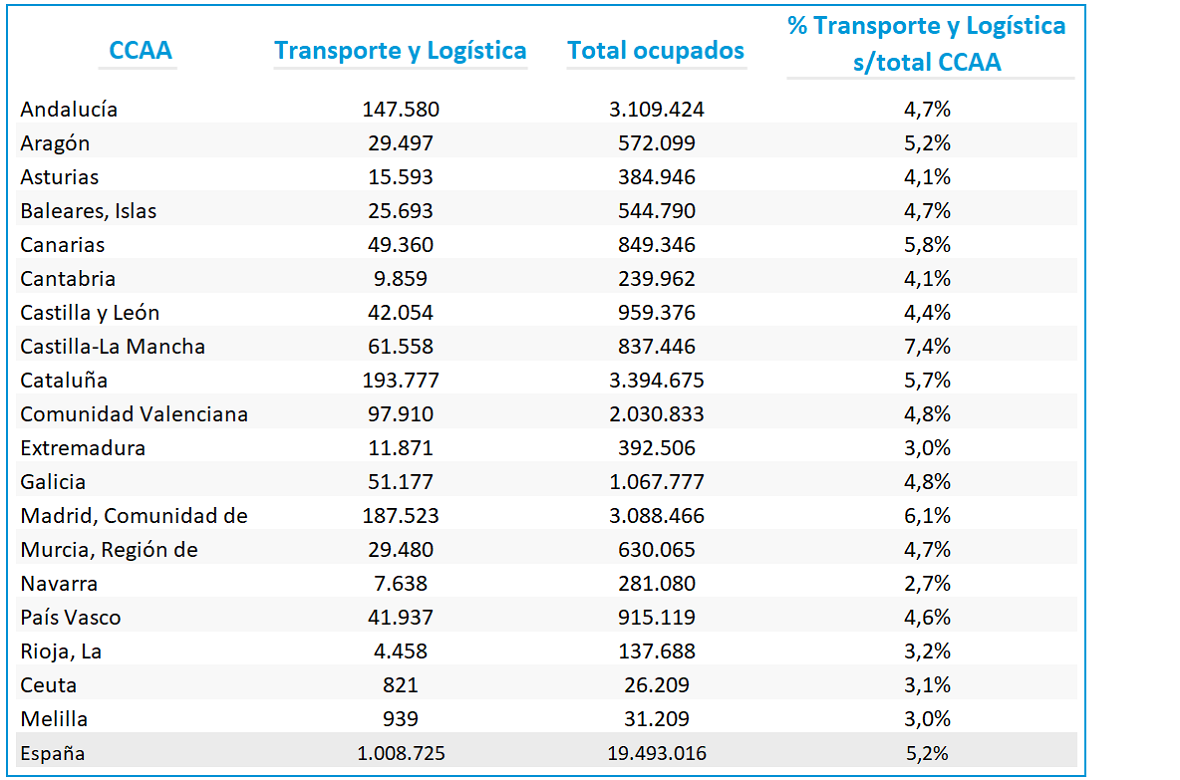 | CCAA | Transporte y Logística | Total ocupados | % Transporte y Logística s/total CCAA |
|---|---|---|---|
| Andalucía | 147.580 | 3.109.424 | 4,7% |
| Aragón | 29.497 | 572.099 | 5,2% |
| Asturias | 15.593 | 384.946 | 4,1% |
| Baleares, Islas | 25.693 | 544.790 | 4,7% |
| Canarias | 49.360 | 849.346 | 5,8% |
| Cantabria | 9.859 | 239.962 | 4,1% |
| Castilla y León | 42.054 | 959.376 | 4,4% |
| Castilla-La Mancha | 61.558 | 837.446 | 7,4% |
| Cataluña | 193.777 | 3.394.675 | 5,7% |
| Comunidad Valenciana | 97.910 | 2.030.833 | 4,8% |
| Extremadura | 11.871 | 392.506 | 3,0% |
| Galicia | 51.177 | 1.067.777 | 4,8% |
| Madrid, Comunidad de | 187.523 | 3.088.466 | 6,1% |
| Murcia, Región de | 29.480 | 630.065 | 4,7% |
| Navarra | 7.638 | 281.080 | 2,7% |
| País Vasco | 41.937 | 915.119 | 4,6% |
| Rioja, La | 4.458 | 137.688 | 3,2% |
| Ceuta | 821 | 26.209 | 3,1% |
| Melilla | 939 | 31.209 | 3,0% |
| España | 1.008.725 | 19.493.016 | 5,2% |